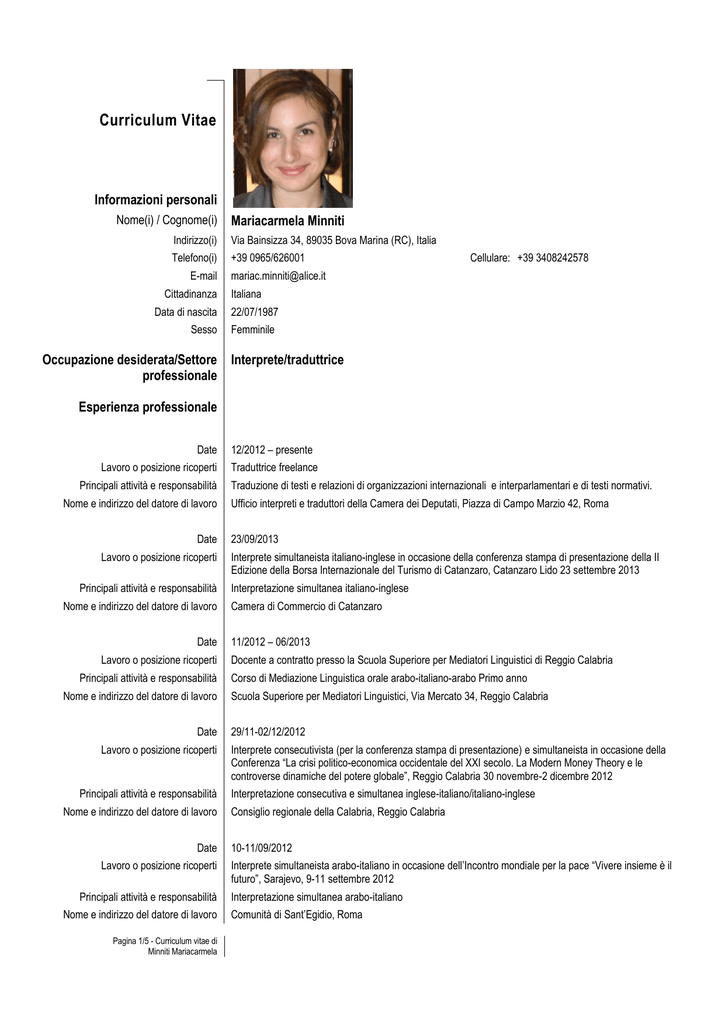 Curriculum Vitae

Informazioni personali

Nome(i) / Cognome(i) Mariacarmela Minniti

Indirizzo(i) Via Bainsizza 34, 89035 Bova Marina (RC), Italia

Telefono(i) +39 0965/626001 Cellulare: +39 3408242578

E-mail mariac.minniti@alice.it

Cittadinanza Italiana

Data di nascita 22/07/1987

Sesso Femminile

Occupazione desiderata/Settore professionale Interprete/traduttrice

Esperienza professionale

Date 12/2012 – presente

Lavoro o posizione ricoperti Traduttrice freelance

Principali attività e responsabilità Traduzione di testi e relazioni di organizzazioni internazionali e interparlamentari e di testi normativi.

Nome e indirizzo del datore di lavoro Ufficio interpreti e traduttori della Camera dei Deputati, Piazza di Campo Marzio 42, Roma

Date 23/09/2013

Lavoro o posizione ricoperti Interprete simultaneista italiano-inglese in occasione della conferenza stampa di presentazione della II Edizione della Borsa Internazionale del Turismo di Catanzaro, Catanzaro Lido 23 settembre 2013

Principali attività e responsabilità Interpretazione simultanea italiano-inglese

Nome e indirizzo del datore di lavoro Camera di Commercio di Catanzaro

Date 11/2012 – 06/2013

Lavoro o posizione ricoperti Docente a contratto presso la Scuola Superiore per Mediatori Linguistici di Reggio Calabria

Principali attività e responsabilità Corso di Mediazione Linguistica orale arabo-italiano-arabo Primo anno

Nome e indirizzo del datore di lavoro Scuola Superiore per Mediatori Linguistici, Via Mercato 34, Reggio Calabria

Date 29/11-02/12/2012

Lavoro o posizione ricoperti Interprete consecutivista (per la conferenza stampa di presentazione) e simultaneista in occasione della Conferenza “La crisi politico-economica occidentale del XXI secolo. La Modern Money Theory e le controverse dinamiche del potere globale”, Reggio Calabria 30 novembre-2 dicembre 2012

Principali attività e responsabilità Interpretazione consecutiva e simultanea inglese-italiano/italiano-inglese

Nome e indirizzo del datore di lavoro Consiglio regionale della Calabria, Reggio Calabria

Date 10-11/09/2012

Lavoro o posizione ricoperti Interprete simultaneista arabo-italiano in occasione dell’Incontro mondiale per la pace “Vivere insieme è il futuro”, Sarajevo, 9-11 settembre 2012

Principali attività e responsabilità Interpretazione simultanea arabo-italiano

Nome e indirizzo del datore di lavoro Comunità di Sant’Egidio, Roma

Pagina 1/5 - Curriculum vitae di Minniti Mariacarmela